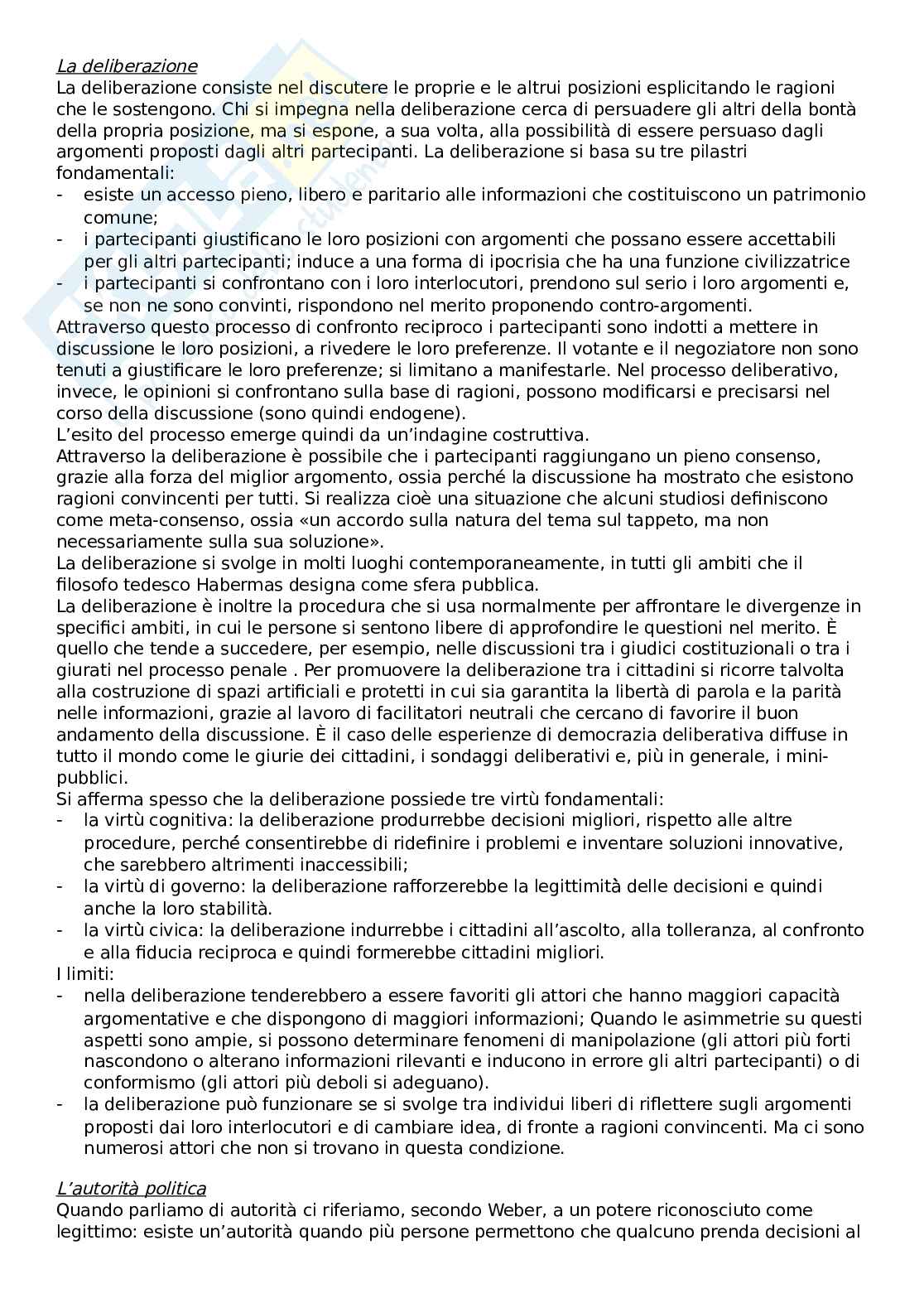 La deliberazione
La deliberazione consiste nel discutere le proprie e le altrui posizioni esplicitando le ragioni che le sostengono. Chi si impegna nella deliberazione cerca di persuadere gli altri della bontà della propria posizione, ma si espone, a sua volta, alla possibilità di essere persuaso dagli argomenti proposti dagli altri partecipanti. La deliberazione si basa su tre pilastri fondamentali:
- esiste un accesso pieno, libero e paritario alle informazioni che costituiscono un patrimonio comune;
- i partecipanti giustificano le loro posizioni con argomenti che possano essere accettabili per gli altri partecipanti; induce a una forma di ipocrisia che ha una funzione civilizzatrice
- i partecipanti si confrontano con i loro interlocutori, prendono sul serio i loro argomenti e, se non ne sono convinti, rispondono nel merito proponendo contro-argomenti.
Attraverso questo processo di confronto reciproco i partecipanti sono indotti a mettere in discussione le loro posizioni, a rivedere le loro preferenze. Il votante e il negoziatore non sono tenuti a giustificare le loro preferenze; si limitano a manifestarle. Nel processo deliberativo, invece, le opinioni si confrontano sulla base di ragioni, possono modificarsi e precisarsi nel corso della discussione (sono quindi endogene).
L'esito del processo emerge quindi da un'indagine costruttiva.
Attraverso la deliberazione è possibile che i partecipanti raggiungano un pieno consenso, grazie alla forza del miglior argomento, ossia perché la discussione ha mostrato che esistono ragioni convincenti per tutti. Si realizza cioè una situazione che alcuni studiosi definiscono come meta-consenso, ossia «un accordo sulla natura del tema sul tappeto, ma non necessariamente sulla sua soluzione».
La deliberazione si svolge in molti luoghi contemporaneamente, in tutti gli ambiti che il filosofo tedesco Habermas designa come sfera pubblica.
La deliberazione è inoltre la procedura che si usa normalmente per affrontare le divergenze in specifici ambiti, in cui le persone si sentono libere di approfondire le questioni nel merito. È quello che tende a succedere, per esempio, nelle discussioni tra i giudici costituzionali o tra i giurati nel processo penale . Per promuovere la deliberazione tra i cittadini si ricorre talvolta alla costruzione di spazi artificiali e protetti in cui sia garantita la libertà di parola e la parità nelle informazioni, grazie al lavoro di facilitatori neutrali che cercano di favorire il buon andamento della discussione. È il caso delle esperienze di democrazia deliberativa diffuse in tutto il mondo come le giurie dei cittadini, i sondaggi deliberativi e, più in generale, i mini-pubblici.
Si afferma spesso che la deliberazione possiede tre virtù fondamentali:
- la virtù cognitiva: la deliberazione produrrebbe decisioni migliori, rispetto alle altre procedure, perché consentirebbe di ridefinire i problemi e inventare soluzioni innovative, che sarebbero altrimenti inaccessibili;
- la virtù di governo: la deliberazione rafforzerebbe la legittimità delle decisioni e quindi anche la loro stabilità.
- la virtù civica: la deliberazione indurrebbe i cittadini all'ascolto, alla tolleranza, al confronto e alla fiducia reciproca e quindi formerebbe cittadini migliori.
I limiti:
- nella deliberazione tenderebbero a essere favoriti gli attori che hanno maggiori capacità argomentative e che dispongono di maggiori informazioni; Quando le asimmetrie su questi aspetti sono ampie, si possono determinare fenomeni di manipolazione (gli attori più forti nascondono o alterano informazioni rilevanti e inducono in errore gli altri partecipanti) o di conformismo (gli attori più deboli si adeguano).
- la deliberazione può funzionare se si svolge tra individui liberi di riflettere sugli argomenti proposti dai loro interlocutori e di cambiare idea, di fronte a ragioni convincenti. Ma ci sono numerosi attori che non si trovano in questa condizione.

L'autorità politica
Quando parliamo di autorità ci riferiamo, secondo Weber, a un potere riconosciuto come legittimo: esiste un'autorità quando più persone permettono che qualcuno prenda decisioni al